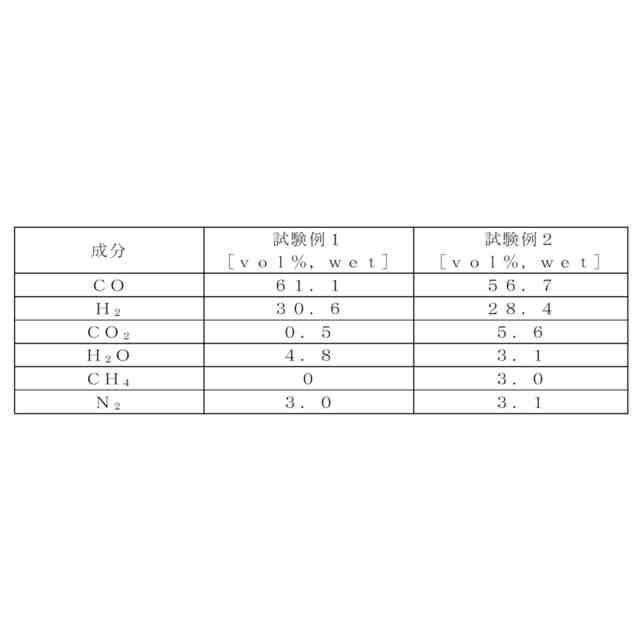 | 成分 | 試験例1 [vol%, wet] | 試験例2 [vol%, wet] |
|---|---|---|
| $CO$ | 61.1 | 56.7 |
| $H_2$ | 30.6 | 28.4 |
| $CO_2$ | 0.5 | 5.6 |
| $H_2O$ | 4.8 | 3.1 |
| $CH_4$ | 0 | 3.0 |
| $N_2$ | 3.0 | 3.1 |